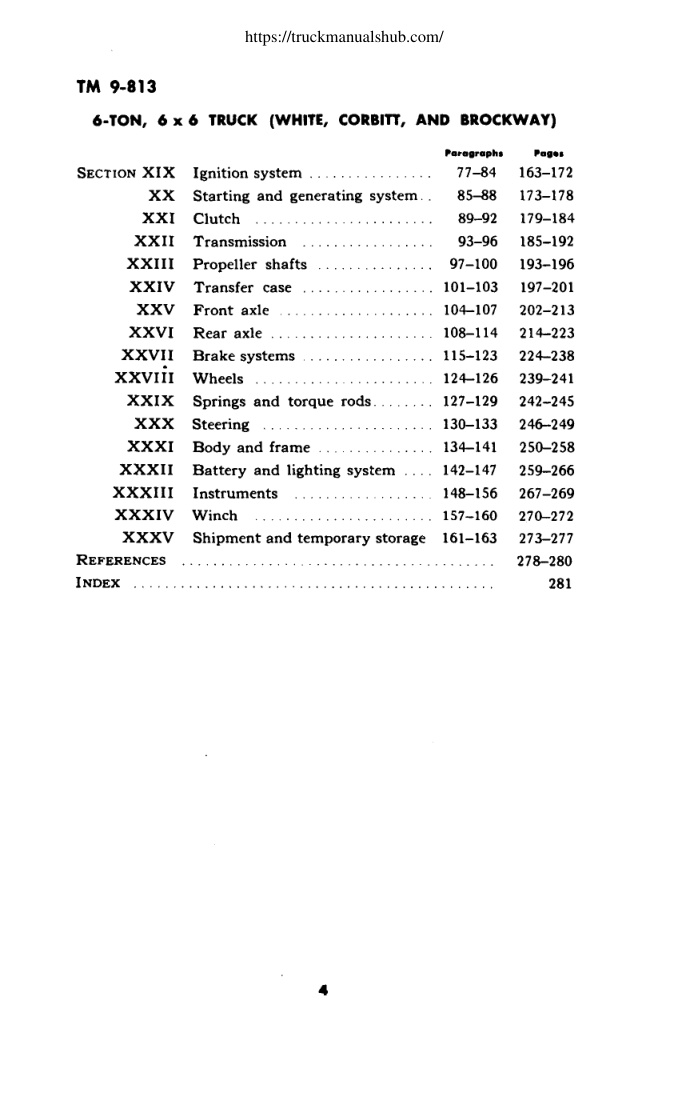 https://truckmanualshub.com/

TM 9-813

6-TON, 6 x 6 TRUCK (WHITE, CORBITT, AND BROCKWAY)

| | | Paragraphs | Pages |
|---|---|---|---|
| SECTION XIX | Ignition system | 77–84 | 163–172 |
| XX | Starting and generating system | 85–88 | 173–178 |
| XXI | Clutch | 89–92 | 179–184 |
| XXII | Transmission | 93–96 | 185–192 |
| XXIII | Propeller shafts | 97–100 | 193–196 |
| XXIV | Transfer case | 101–103 | 197–201 |
| XXV | Front axle | 104–107 | 202–213 |
| XXVI | Rear axle | 108–114 | 214–223 |
| XXVII | Brake systems | 115–123 | 224–238 |
| XXVIII | Wheels | 124–126 | 239–241 |
| XXIX | Springs and torque rods | 127–129 | 242–245 |
| XXX | Steering | 130–133 | 246–249 |
| XXXI | Body and frame | 134–141 | 250–258 |
| XXXII | Battery and lighting system | 142–147 | 259–266 |
| XXXIII | Instruments | 148–156 | 267–269 |
| XXXIV | Winch | 157–160 | 270–272 |
| XXXV | Shipment and temporary storage | 161–163 | 273–277 |
| REFERENCES | | | 278–280 |
| INDEX | | | 281 |

4